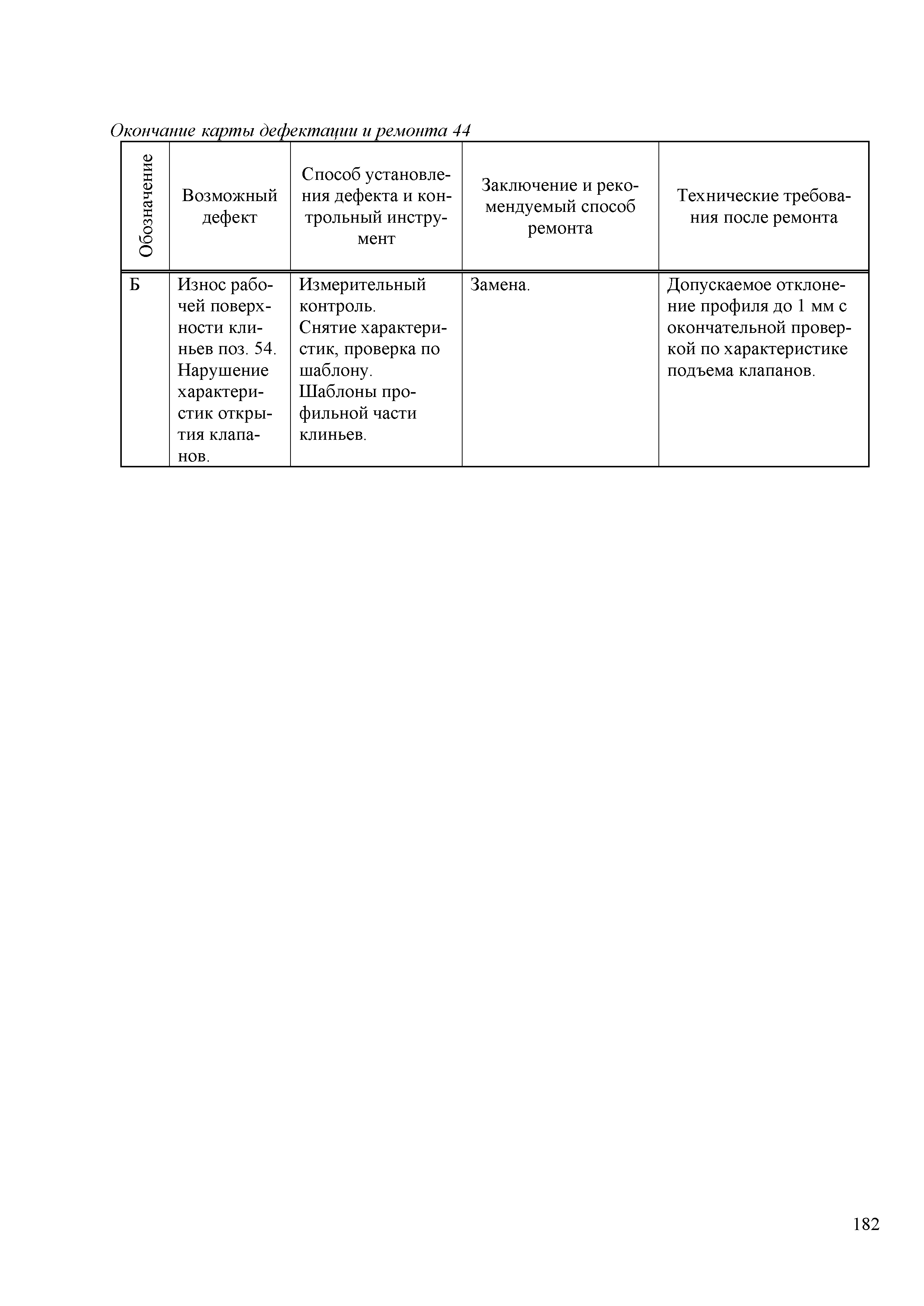 Окончание карты дефектации и ремонта 44

| Обозначение | Возможный дефект | Способ установления дефекта и контрольный инструмент | Заключение и рекомендуемый способ ремонта | Технические требования после ремонта |
|---|---|---|---|---|
| Б | Износ рабочей поверхности клиньев поз. 54. Нарушение характеристик открытия клапанов. | Измерительный контроль. Снятие характеристик, проверка по шаблону. Шаблоны профильной части клиньев. | Замена. | Допускаемое отклонение профиля до 1 мм с окончательной проверкой по характеристике подъема клапанов. |

182